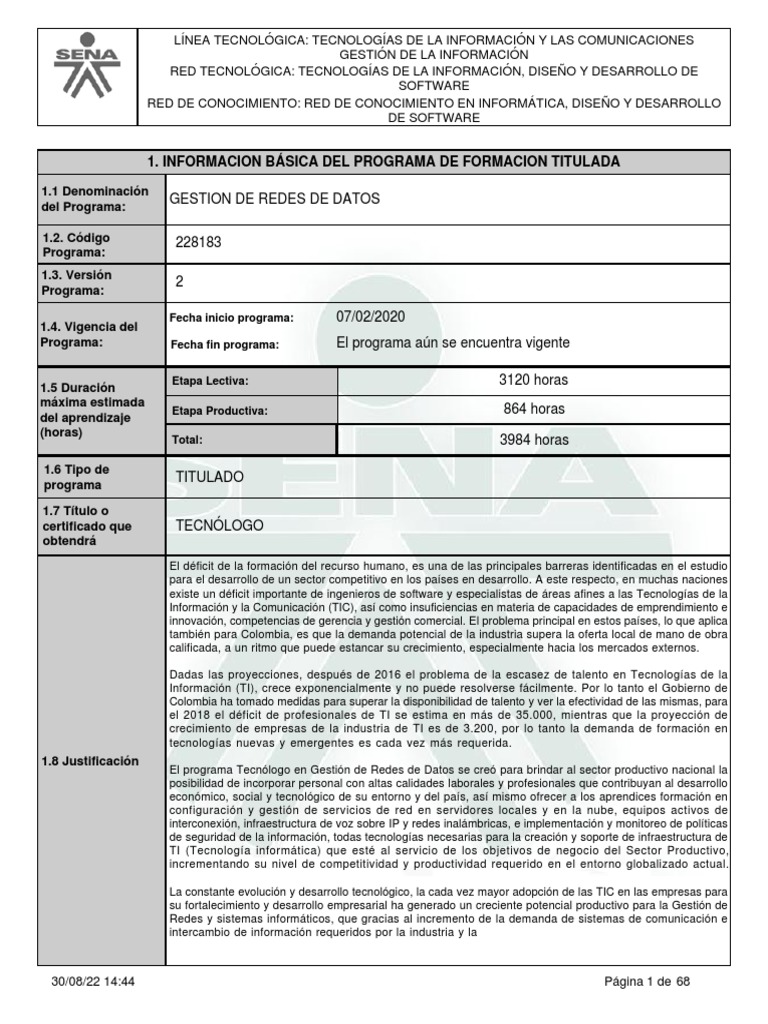 SENA

LÍNEA TECNOLÓGICA: TECNOLOGÍAS DE LA INFORMACIÓN Y LAS COMUNICACIONES GESTIÓN DE LA INFORMACIÓN
RED TECNOLÓGICA: TECNOLOGÍAS DE LA INFORMACIÓN, DISEÑO Y DESARROLLO DE SOFTWARE
RED DE CONOCIMIENTO: RED DE CONOCIMIENTO EN INFORMÁTICA, DISEÑO Y DESARROLLO DE SOFTWARE

| 1. INFORMACION BÁSICA DEL PROGRAMA DE FORMACION TITULADA | | |
|---|---|---|
| 1.1 Denominación del Programa: | GESTION DE REDES DE DATOS | |
| 1.2. Código Programa: | 228183 | |
| 1.3. Versión Programa: | 2 | |
| 1.4. Vigencia del Programa: | Fecha inicio programa: | 07/02/2020 |
| | Fecha fin programa: | El programa aún se encuentra vigente |
| 1.5 Duración máxima estimada del aprendizaje (horas) | Etapa Lectiva: | 3120 horas |
| | Etapa Productiva: | 864 horas |
| | Total: | 3984 horas |
| 1.6 Tipo de programa | TITULADO | |
| 1.7 Título o certificado que obtendrá | TECNÓLOGO | |

1.8 Justificación

El déficit de la formación del recurso humano, es una de las principales barreras identificadas en el estudio para el desarrollo de un sector competitivo en los países en desarrollo. A este respecto, en muchas naciones existe un déficit importante de ingenieros de software y especialistas de áreas afines a las Tecnologías de la Información y la Comunicación (TIC), así como insuficiencias en materia de capacidades de emprendimiento e innovación, competencias de gerencia y gestión comercial. El problema principal en estos países, lo que aplica también para Colombia, es que la demanda potencial de la industria supera la oferta local de mano de obra calificada, a un ritmo que puede estancar su crecimiento, especialmente hacia los mercados externos.

Dadas las proyecciones, después de 2016 el problema de la escasez de talento en Tecnologías de la Información (TI), crece exponencialmente y no puede resolverse fácilmente. Por lo tanto el Gobierno de Colombia ha tomado medidas para superar la disponibilidad de talento y ver la efectividad de las mismas, para el 2018 el déficit de profesionales de TI se estima en más de 35.000, mientras que la proyección de crecimiento de empresas de la industria de TI es de 3.200, por lo tanto la demanda de formación en tecnologías nuevas y emergentes es cada vez más requerida.

El programa Tecnólogo en Gestión de Redes de Datos se creó para brindar al sector productivo nacional la posibilidad de incorporar personal con altas calidades laborales y profesionales que contribuyan al desarrollo económico, social y tecnológico de su entorno y del país, así mismo ofrecer a los aprendices formación en configuración y gestión de servicios de red en servidores locales y en la nube, equipos activos de interconexión, infraestructura de voz sobre IP y redes inalámbricas, e implementación y monitoreo de políticas de seguridad de la información, todas tecnologías necesarias para la creación y soporte de infraestructura de TI (Tecnología informática) que esté al servicio de los objetivos de negocio del Sector Productivo, incrementando su nivel de competitividad y productividad requerido en el entorno globalizado actual.

La constante evolución y desarrollo tecnológico, la cada vez mayor adopción de las TIC en las empresas para su fortalecimiento y desarrollo empresarial ha generado un creciente potencial productivo para la Gestión de Redes y sistemas informáticos, que gracias al incremento de la demanda de sistemas de comunicación e intercambio de información requeridos por la industria y la

30/08/22 14:44 Página 1 de 68